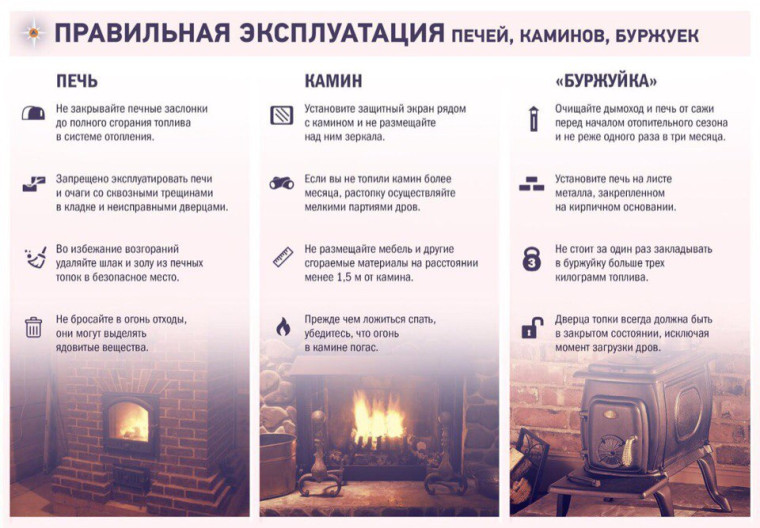 ПРАВИЛЬНАЯ ЭКСПЛУАТАЦИЯ ПЕЧЕЙ, КАМИНОВ, БУРЖУЕК

ПЕЧЬ

Не закрывайте печные заслонки до полного сгорания топлива в системе отопления.

Запрещено эксплуатировать печи и очаги со сквозными трещинами в кладке и неисправными дверцами.

Во избежание возгораний удаляйте шлак и золу из печных топок в безопасное место.

Не бросайте в огонь отходы, они могут выделять ядовитые вещества.

КАМИН

Установите защитный экран рядом с камином и не размещайте над ним зеркала.

Если вы не топили камин более месяца, растопку осуществляйте мелкими партиями дров.

Не размещайте мебель и другие сгораемые материалы на расстоянии менее 1,5 м от камина.

Прежде чем ложиться спать, убедитесь, что огонь в камине погас.

«БУРЖУЙКА»

Очищайте дымоход и печь от сажи перед началом отопительного сезона и не реже одного раза в три месяца.

Установите печь на листе металла, закрепленном на кирпичном основании.

Не стоит за один раз закладывать в буржуйку больше трех килограмм топлива.

Дверца топки всегда должна быть в закрытом состоянии, исключая момент загрузки дров.